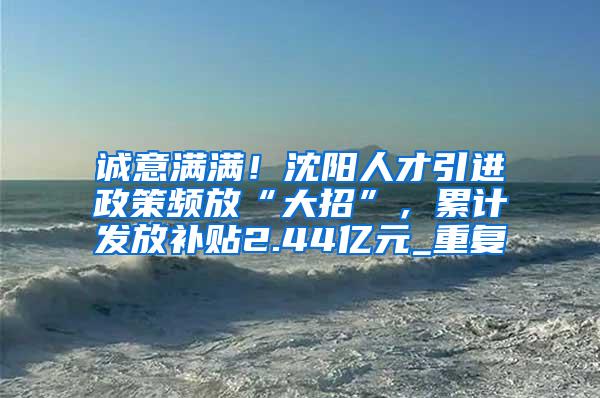 诚意满满！沈阳人才引进政策频放“大招”，累计发放补贴2.44亿元_重复